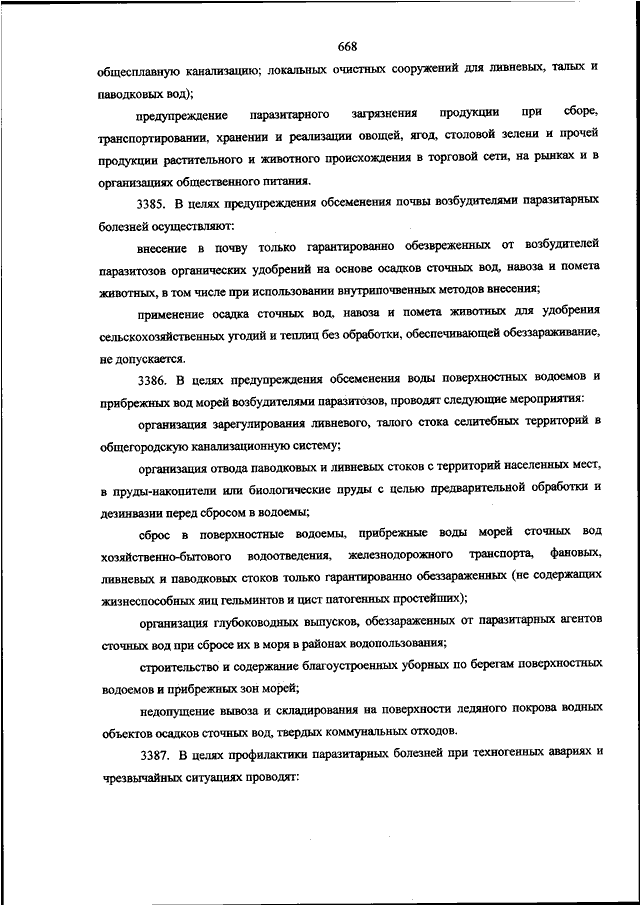 668

общесплавную канализацию; локальных очистных сооружений для ливневых, талых и паводковых вод);

предупреждение паразитарного загрязнения продукции при сборе, транспортировании, хранении и реализации овощей, ягод, столовой зелени и прочей продукции растительного и животного происхождения в торговой сети, на рынках и в организациях общественного питания.

3385. В целях предупреждения обсеменения почвы возбудителями паразитарных болезней осуществляют:

внесение в почву только гарантированно обезвреженных от возбудителей паразитозов органических удобрений на основе осадков сточных вод, навоза и помета животных, в том числе при использовании внутрипочвенных методов внесения;

применение осадка сточных вод, навоза и помета животных для удобрения сельскохозяйственных угодий и теплиц без обработки, обеспечивающей обеззараживание, не допускается.

3386. В целях предупреждения обсеменения воды поверхностных водоемов и прибрежных вод морей возбудителями паразитозов, проводят следующие мероприятия:

организация зарегулирования ливневого, талого стока селитебных территорий в общегородскую канализационную систему;

организация отвода паводковых и ливневых стоков с территорий населенных мест, в пруды-накопители или биологические пруды с целью предварительной обработки и дезинвазии перед сбросом в водоемы;

сброс в поверхностные водоемы, прибрежные воды морей сточных вод хозяйственно-бытового водоотведения, железнодорожного транспорта, фановых, ливневых и паводковых стоков только гарантированно обеззараженных (не содержащих жизнеспособных яиц гельминтов и цист патогенных простейших);

организация глубоководных выпусков, обеззараженных от паразитарных агентов сточных вод при сбросе их в моря в районах водопользования;

строительство и содержание благоустроенных уборных по берегам поверхностных водоемов и прибрежных зон морей;

недопущение вывоза и складирования на поверхности ледяного покрова водных объектов осадков сточных вод, твердых коммунальных отходов.

3387. В целях профилактики паразитарных болезней при техногенных авариях и чрезвычайных ситуациях проводят: